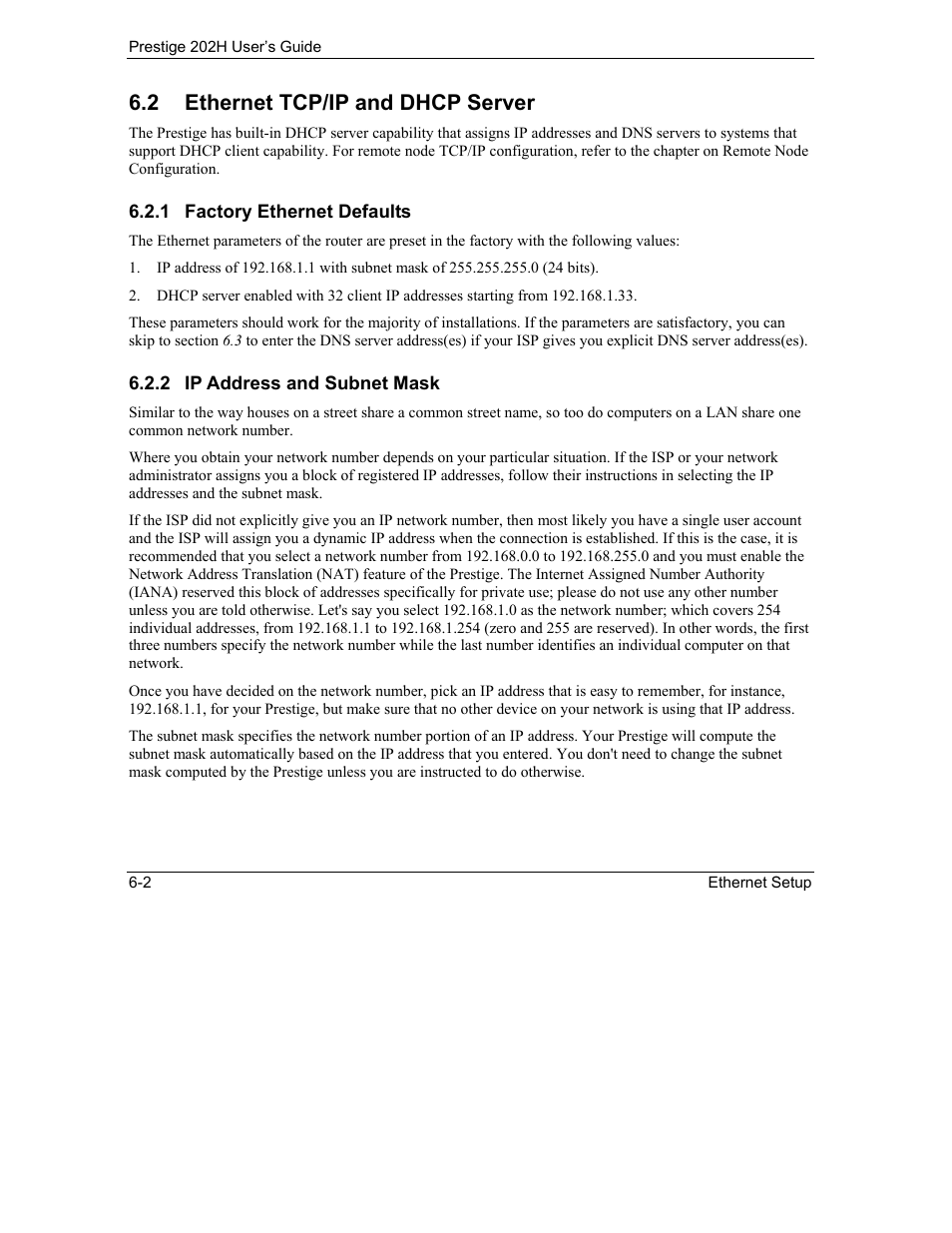 Prestige 202H User's Guide

6.2 Ethernet TCP/IP and DHCP Server

The Prestige has built-in DHCP server capability that assigns IP addresses and DNS servers to systems that support DHCP client capability. For remote node TCP/IP configuration, refer to the chapter on Remote Node Configuration.

6.2.1 Factory Ethernet Defaults

The Ethernet parameters of the router are preset in the factory with the following values:

1. IP address of 192.168.1.1 with subnet mask of 255.255.255.0 (24 bits).

2. DHCP server enabled with 32 client IP addresses starting from 192.168.1.33.

These parameters should work for the majority of installations. If the parameters are satisfactory, you can skip to section 6.3 to enter the DNS server address(es) if your ISP gives you explicit DNS server address(es).

6.2.2 IP Address and Subnet Mask

Similar to the way houses on a street share a common street name, so too do computers on a LAN share one common network number.

Where you obtain your network number depends on your particular situation. If the ISP or your network administrator assigns you a block of registered IP addresses, follow their instructions in selecting the IP addresses and the subnet mask.

If the ISP did not explicitly give you an IP network number, then most likely you have a single user account and the ISP will assign you a dynamic IP address when the connection is established. If this is the case, it is recommended that you select a network number from 192.168.0.0 to 192.168.255.0 and you must enable the Network Address Translation (NAT) feature of the Prestige. The Internet Assigned Number Authority (IANA) reserved this block of addresses specifically for private use; please do not use any other number unless you are told otherwise. Let's say you select 192.168.1.0 as the network number; which covers 254 individual addresses, from 192.168.1.1 to 192.168.1.254 (zero and 255 are reserved). In other words, the first three numbers specify the network number while the last number identifies an individual computer on that network.

Once you have decided on the network number, pick an IP address that is easy to remember, for instance, 192.168.1.1, for your Prestige, but make sure that no other device on your network is using that IP address.

The subnet mask specifies the network number portion of an IP address. Your Prestige will compute the subnet mask automatically based on the IP address that you entered. You don't need to change the subnet mask computed by the Prestige unless you are instructed to do otherwise.

6-2 Ethernet Setup